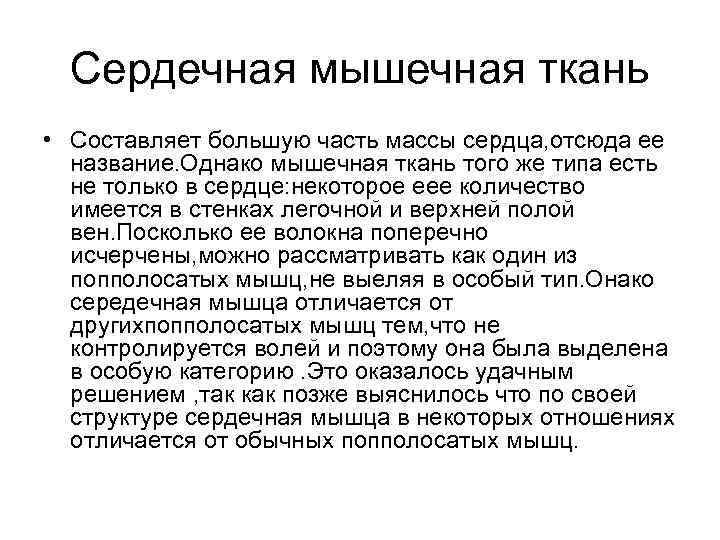 Сердечная мышечная ткань

• Составляет большую часть массы сердца,отсюда ее название.Однако мышечная ткань того же типа есть не только в сердце:некоторое еее количество имеется в стенках легочной и верхней полой вен.Поскольку ее волокна поперечно исчерчены,можно рассматривать как один из попполосатых мышц,не выеляя в особый тип.Онако середечная мышца отличается от другихпопполосатых мышц тем,что не контролируется волей и поэтому она была выделена в особую категорию .Это оказалось удачным решением ,так как позже выяснилось что по своей структуре сердечная мышца в некоторых отношениях отличается от обычных попполосатых мышц.